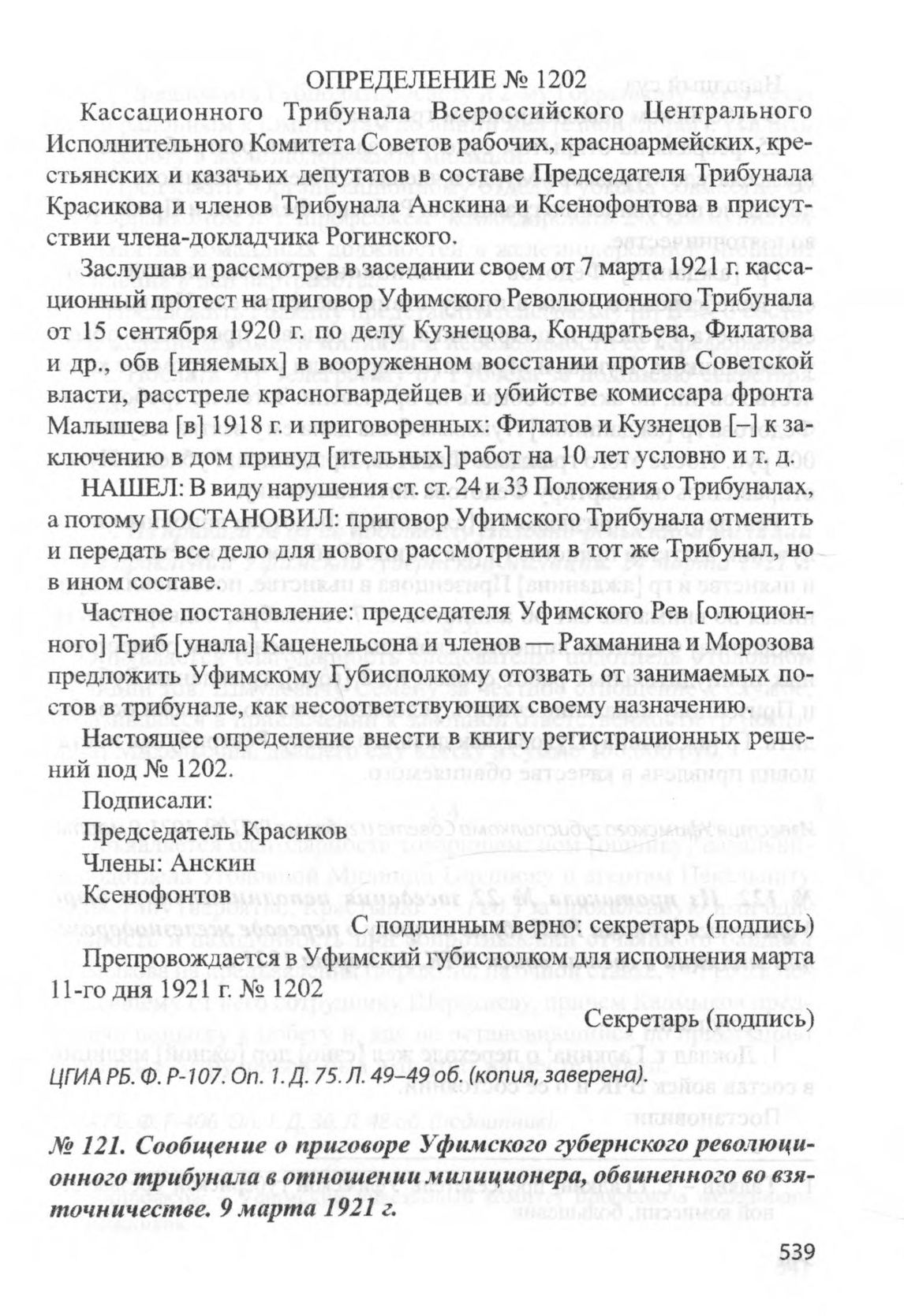 ОПРЕДЕЛЕНИЕ № 1202

Кассационного Трибунала Всероссийского Центрального Исполнительного Комитета Советов рабочих, красноармейских, крестьянских и казачьих депутатов в составе Председателя Трибунала Красикова и членов Трибунала Анскина и Ксенофонтова в присутствии члена-докладчика Рогинского.

Заслушав и рассмотрев в заседании своем от 7 марта 1921 г. кассационный протест на приговор Уфимского Революционного Трибунала от 15 сентября 1920 г. по делу Кузнецова, Кондратьева, Филатова и др., обв [иняемых] в вооруженном восстании против Советской власти, расстреле красногвардейцев и убийстве комиссара фронта Малышева [в] 1918 г. и приговоренных: Филатов и Кузнецов [–] к заключению в дом принуд [ительных] работ на 10 лет условно и т. д.

НАШЕЛ: В виду нарушения ст. ст. 24 и 33 Положения о Трибуналах, а потому ПОСТАНОВИЛ: приговор Уфимского Трибунала отменить и передать все дело для нового рассмотрения в тот же Трибунал, но в ином составе.

Частное постановление: председателя Уфимского Рев [олюционного] Триб [унала] Каценельсона и членов — Рахманина и Морозова предложить Уфимскому Губисполкому отозвать от занимаемых постов в трибунале, как несоответствующих своему назначению.

Настоящее определение внести в книгу регистрационных решений под № 1202.

Подписали:

Председатель Красиков

Члены: Анскин

Ксенофонтов

С подлинным верно: секретарь (подпись)

Препровождается в Уфимский губисполком для исполнения марта 11-го дня 1921 г. № 1202

Секретарь (подпись)

ЦГИА РБ. Ф. Р-107. Оп. 1. Д. 75. Л. 49–49 об. (копия, заверена).

№ 121. Сообщение о приговоре Уфимского губернского революционного трибунала в отношении милиционера, обвиненного во взяточничестве. 9 марта 1921 г.

539